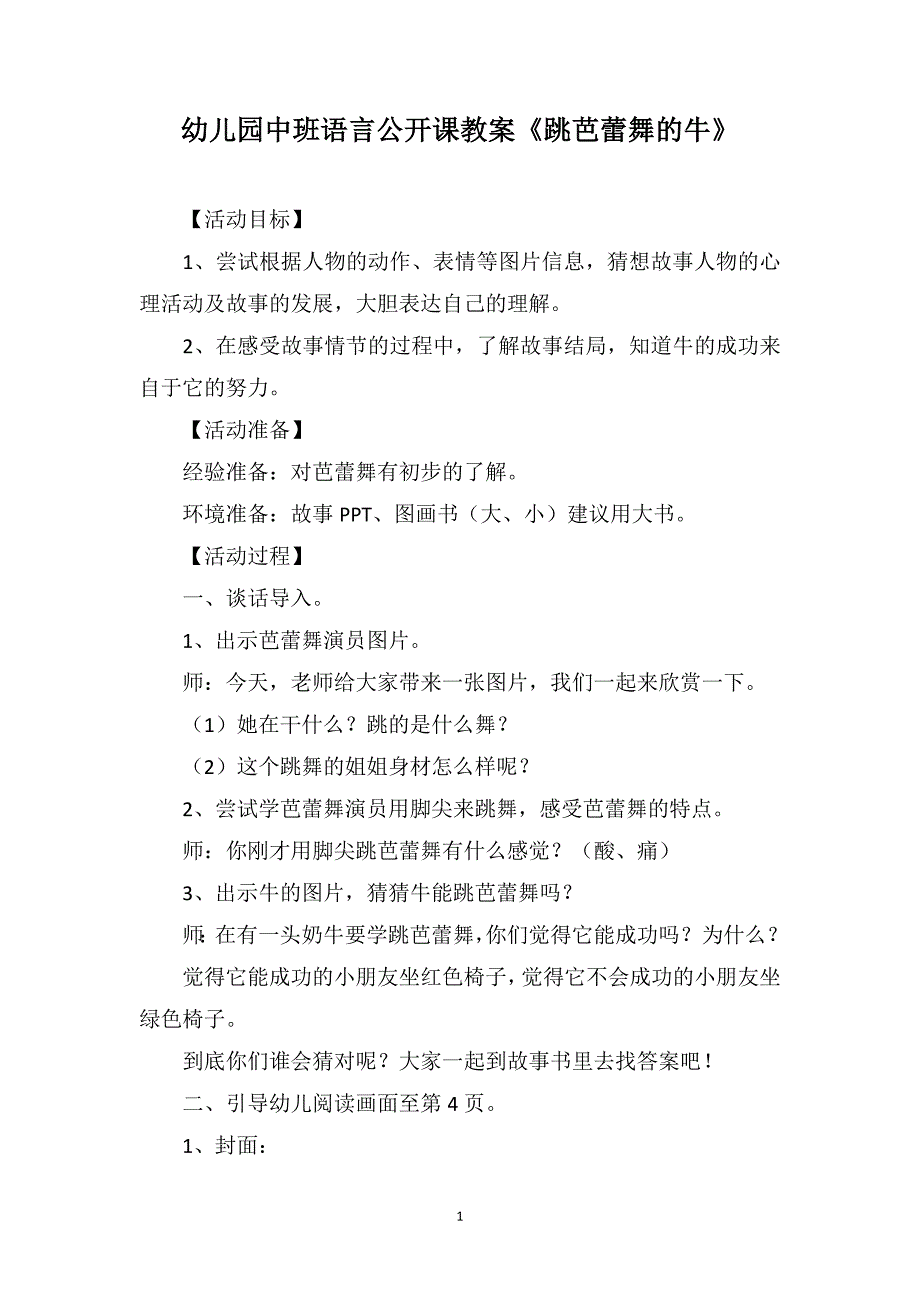 幼儿园中班语言公开课教案《跳芭蕾舞的牛》

【活动目标】

1、尝试根据人物的动作、表情等图片信息，猜想故事人物的心理活动及故事的发展，大胆表达自己的理解。

2、在感受故事情节的过程中，了解故事结局，知道牛的成功来自于它的努力。

【活动准备】

经验准备：对芭蕾舞有初步的了解。

环境准备：故事 PPT、图画书（大、小）建议用大书。

【活动过程】

一、谈话导入。

1、出示芭蕾舞演员图片。

师：今天，老师给大家带来一张图片，我们一起来欣赏一下。

（1）她在干什么？跳的是什么舞？

（2）这个跳舞的姐姐身材怎么样呢？

2、尝试学芭蕾舞演员用脚尖来跳舞，感受芭蕾舞的特点。

师：你刚才用脚尖跳芭蕾舞有什么感觉？（酸、痛）

3、出示牛的图片，猜猜牛能跳芭蕾舞吗？

师：在有一头奶牛要学跳芭蕾舞，你们觉得它能成功吗？为什么？

觉得它能成功的小朋友坐红色椅子，觉得它不会成功的小朋友坐绿色椅子。

到底你们谁会猜对呢？大家一起到故事书里去找答案吧！

二、引导幼儿阅读画面至第 4 页。

1、封面：

1